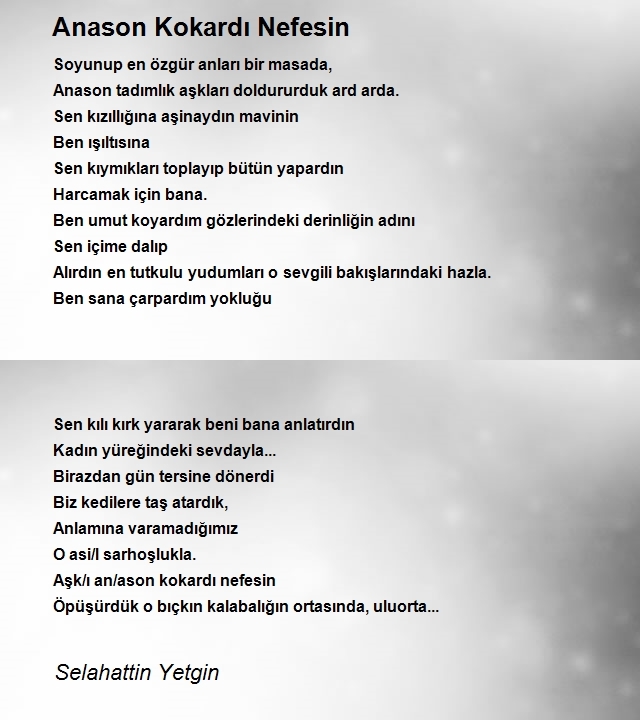 Anason Kokardı Nefesin

Soyunup en özgür anları bir masada,
Anason tadımlık aşkları doldururduk ard arda.
Sen kızıllığına aşinaydın mavinin
Ben ışıltısına
Sen kıymıkları toplayıp bütün yapardın
Harcamak için bana.
Ben umut koyardım gözlerindeki derinliğin adını
Sen içime dalıp
Alırdın en tutkulu yudumları o sevgili bakışlarındaki hazla.
Ben sana çarpardım yokluğu

Sen kılı kırk yararak beni bana anlatırdın
Kadın yüreğindeki sevdayla...
Birazdan gün tersine dönerdi
Biz kedilere taş atardık,
Anlamına varamadığımız
O asi/l sarhoşlukla.
Aşk/ı an/ason kokardı nefesin
Öpüşürdük o bıçkın kalabalığın ortasında, uluorta...

Selahattin Yetgin